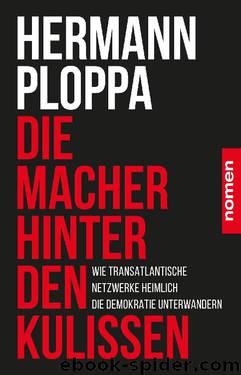 HERMANN PLOPPA

DIE MACHER HINTER DEN KULISSEN

WIE TRANSATLANTISCHE NETZWERKE HEIMLICH DIE DEMOKRATIE UNTERWANDERN

nomen

ebook-spider.com